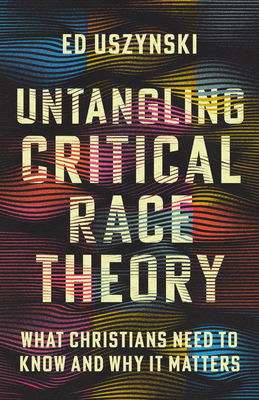 ED USZYNSKI

UNTANGLING CRITICAL RACE THEORY

WHAT CHRISTIANS NEED TO KNOW AND WHY IT MATTERS